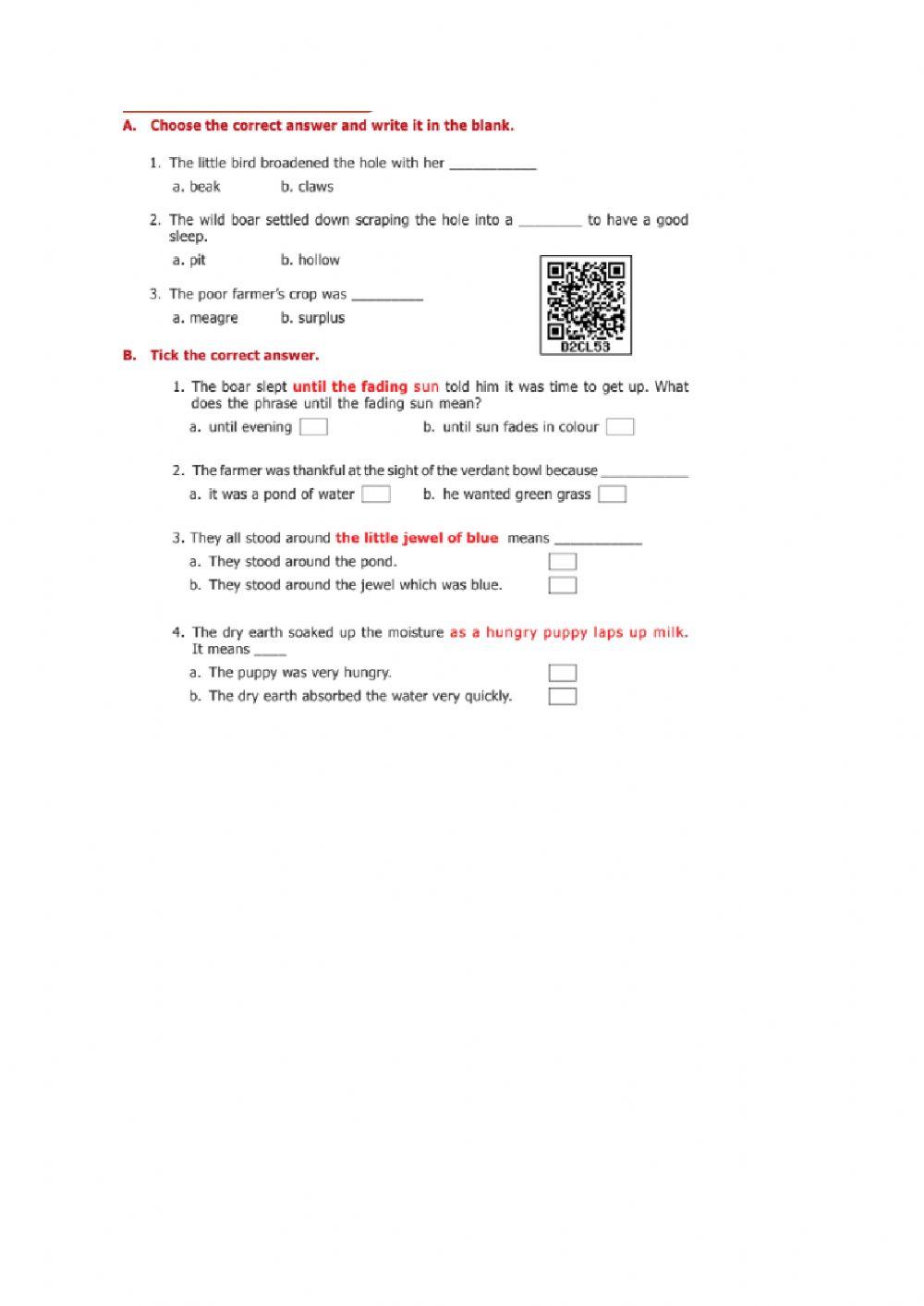 A. Choose the correct answer and write it in the blank.

1. The little bird broadened the hole with her ___________

a. beak b. claws

2. The wild boar settled down scraping the hole into a ________ to have a good sleep.

a. pit b. hollow

3. The poor farmer's crop was _________

a. meagre b. surplus

D2CL53

B. Tick the correct answer.

1. The boar slept until the fading sun told him it was time to get up. What does the phrase until the fading sun mean?

a. until evening b. until sun fades in colour

2. The farmer was thankful at the sight of the verdant bowl because ___________

a. it was a pond of water b. he wanted green grass

3. They all stood around the little jewel of blue means ___________

a. They stood around the pond.

b. They stood around the jewel which was blue.

4. The dry earth soaked up the moisture as a hungry puppy laps up milk. It means ____

a. The puppy was very hungry.

b. The dry earth absorbed the water very quickly.